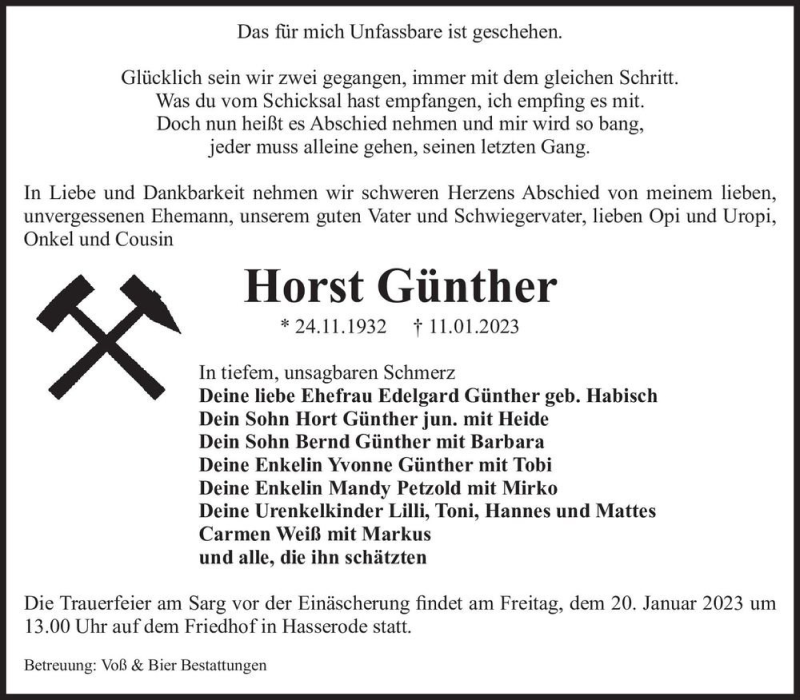 Das für mich Unfassbare ist geschehen.

Glücklich sein wir zwei gegangen, immer mit dem gleichen Schritt.
Was du vom Schicksal hast empfangen, ich empfing es mit.
Doch nun heißt es Abschied nehmen und mir wird so bang,
jeder muss alleine gehen, seinen letzten Gang.

In Liebe und Dankbarkeit nehmen wir schweren Herzens Abschied von meinem lieben, unvergessenen Ehemann, unserem guten Vater und Schwiegervater, lieben Opi und Uropi, Onkel und Cousin

Horst Günther

* 24.11.1932 † 11.01.2023

In tiefem, unsagbaren Schmerz
Deine liebe Ehefrau Edelgard Günther geb. Habisch
Dein Sohn Hort Günther jun. mit Heide
Dein Sohn Bernd Günther mit Barbara
Deine Enkelin Yvonne Günther mit Tobi
Deine Enkelin Mandy Petzold mit Mirko
Deine Urenkelkinder Lilli, Toni, Hannes und Mattes
Carmen Weiß mit Markus
und alle, die ihn schätzten

Die Trauerfeier am Sarg vor der Einäscherung findet am Freitag, dem 20. Januar 2023 um 13.00 Uhr auf dem Friedhof in Hasserode statt.

Betreuung: Voß & Bier Bestattungen